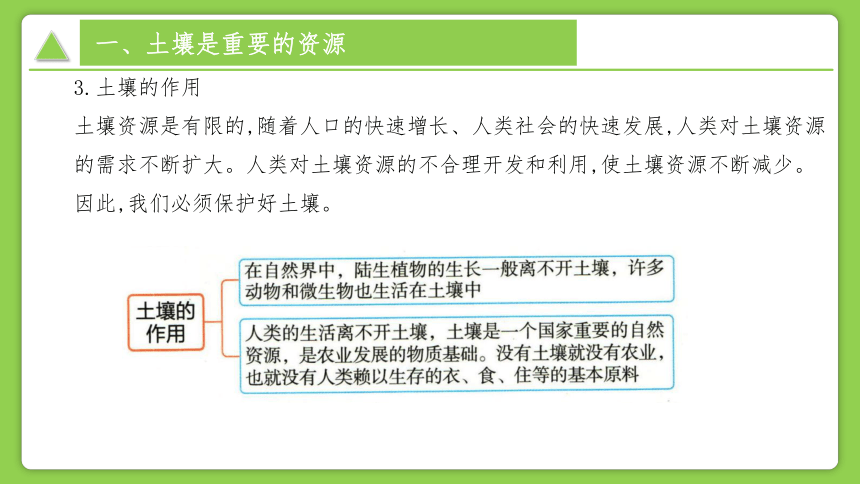 一、土壤是重要的资源

3.土壤的作用

土壤资源是有限的,随着人口的快速增长、人类社会的快速发展,人类对土壤资源的需求不断扩大。人类对土壤资源的不合理开发和利用,使土壤资源不断减少。因此,我们必须保护好土壤。

土壤的作用

在自然界中,陆生植物的生长一般离不开土壤,许多动物和微生物也生活在土壤中

人类的生活离不开土壤,土壤是一个国家重要的自然资源,是农业发展的物质基础。没有土壤就没有农业,也就没有人类赖以生存的衣、食、住等的基本原料